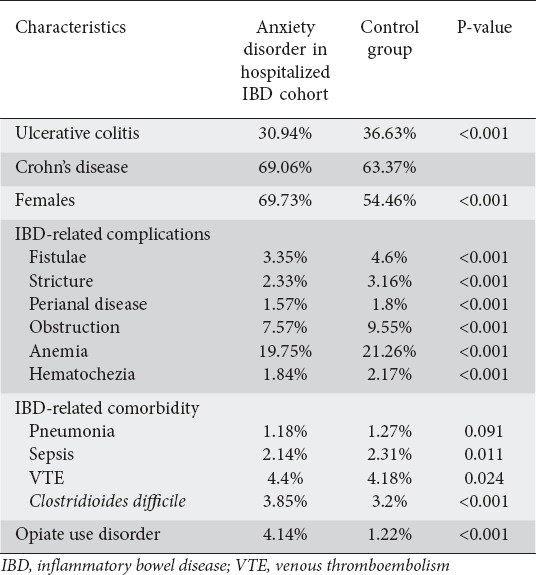 | Characteristics | Anxiety disorder in hospitalized IBD cohort | Control group | P-value |
|---|---|---|---|
| Ulcerative colitis | 30.94% | 36.63% | <0.001 |
| Crohn's disease | 69.06% | 63.37% | |
| Females | 69.73% | 54.46% | <0.001 |
| IBD-related complications | | | |
| Fistulae | 3.35% | 4.6% | <0.001 |
| Stricture | 2.33% | 3.16% | <0.001 |
| Perianal disease | 1.57% | 1.8% | <0.001 |
| Obstruction | 7.57% | 9.55% | <0.001 |
| Anemia | 19.75% | 21.26% | <0.001 |
| Hematochezia | 1.84% | 2.17% | <0.001 |
| IBD-related comorbidity | | | |
| Pneumonia | 1.18% | 1.27% | 0.091 |
| Sepsis | 2.14% | 2.31% | 0.011 |
| VTE | 4.4% | 4.18% | 0.024 |
| Clostridioides difficile | 3.85% | 3.2% | <0.001 |
| Opiate use disorder | 4.14% | 1.22% | <0.001 |

IBD, inflammatory bowel disease; VTE, venous thromboembolism